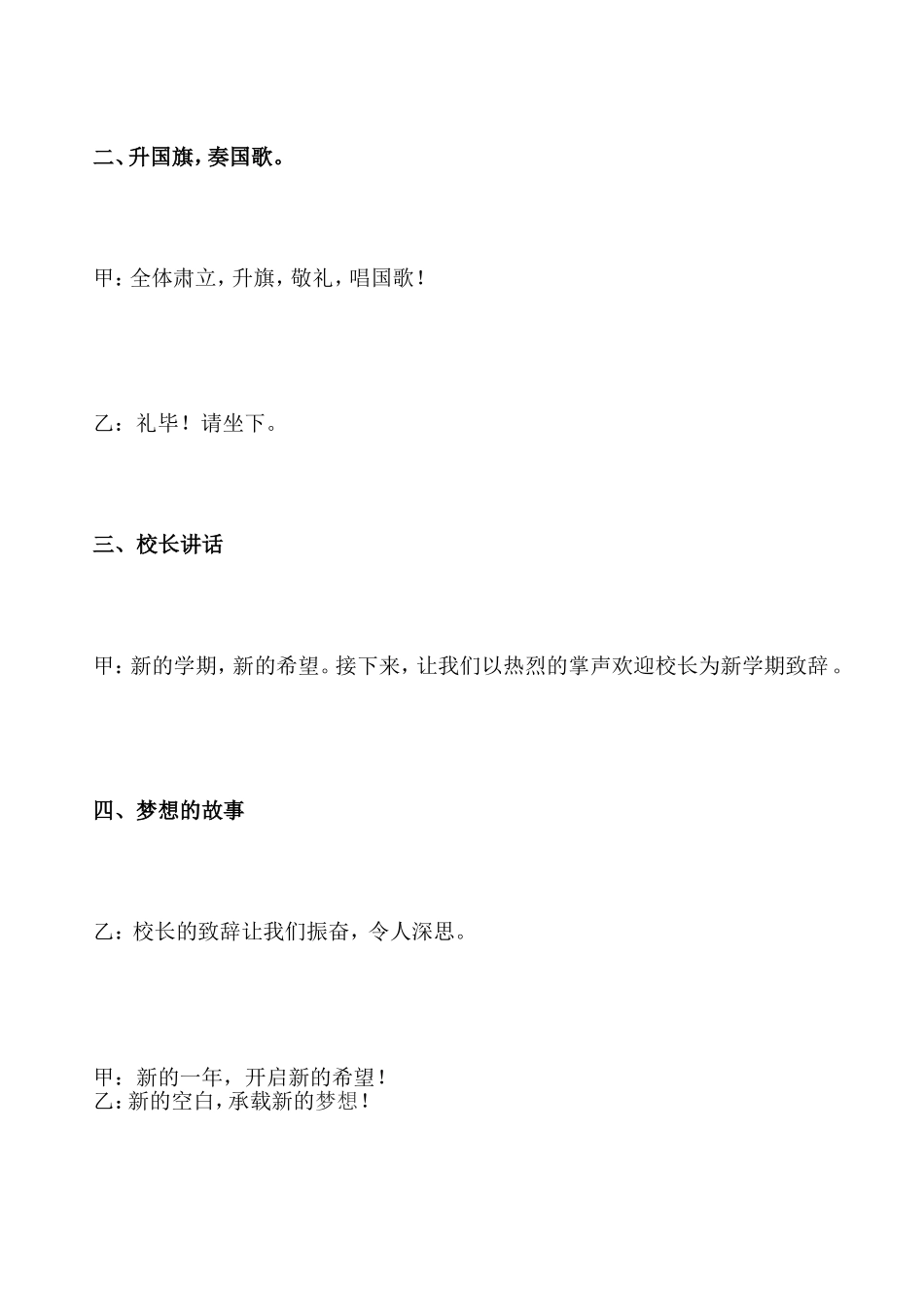 二、升国旗，奏国歌。

甲：全体肃立，升旗，敬礼，唱国歌！

乙：礼毕！请坐下。

三、校长讲话

甲：新的学期，新的希望。接下来，让我们以热烈的掌声欢迎校长为新学期致辞。

四、梦想的故事

乙：校长的致辞让我们振奋，令人深思。

甲：新的一年，开启新的希望！
乙：新的空白，承载新的梦想！